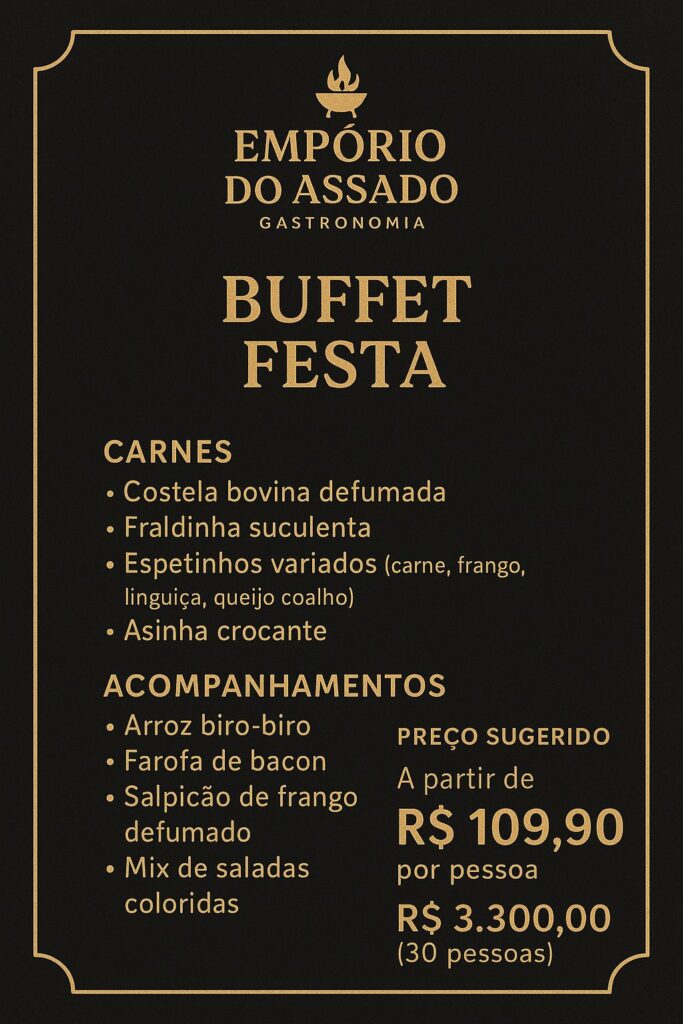 EMPÓRIO
DO ASSADO
GASTRONOMIA

BUFFET
FESTA

CARNES
• Costela bovina defumada
• Fraldinha suculenta
• Espetinhos variados (carne, frango, linguiça, queijo coalho)
• Asinha crocante

ACOMPANHAMENTOS
• Arroz biro-biro
• Farofa de bacon
• Salpicão de frango defumado
• Mix de saladas coloridas

PREÇO SUGERIDO
A partir de
R$ 109,90
por pessoa
R$ 3.300,00
(30 pessoas)